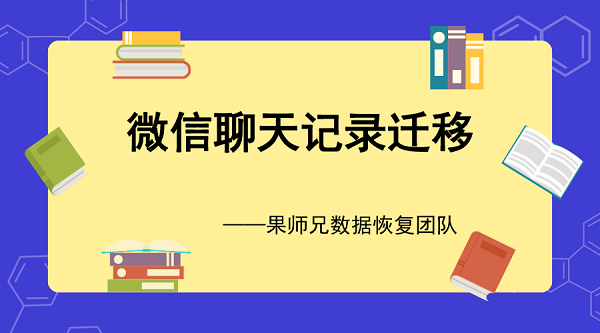 微信聊天记录迁移

——果师兄数据恢复团队